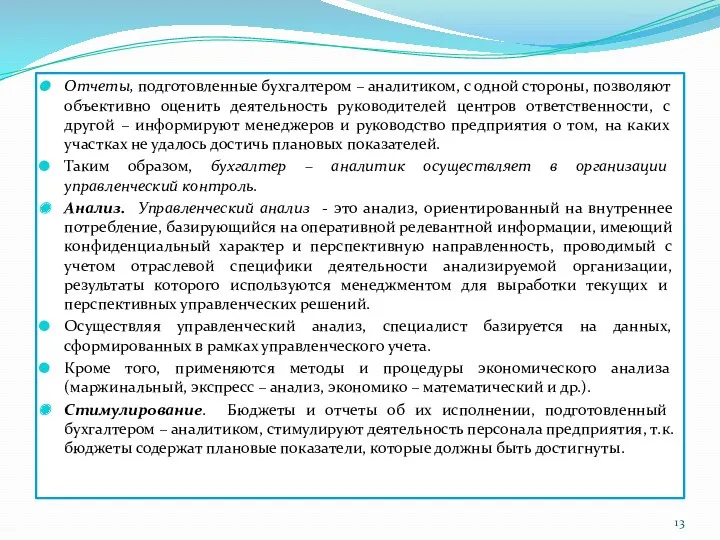 Отчеты, подготовленные бухгалтером – аналитиком, с одной стороны, позволяют объективно оценить деятельность руководителей центров ответственности, с другой – информируют менеджеров и руководство предприятия о том, на каких участках не удалось достичь плановых показателей.

Таким образом, бухгалтер – аналитик осуществляет в организации управленческий контроль.

Анализ. Управленческий анализ - это анализ, ориентированный на внутреннее потребление, базирующийся на оперативной релевантной информации, имеющий конфиденциальный характер и перспективную направленность, проводимый с учетом отраслевой специфики деятельности анализируемой организации, результаты которого используются менеджментом для выработки текущих и перспективных управленческих решений.

Осуществляя управленческий анализ, специалист базируется на данных, сформированных в рамках управленческого учета.

Кроме того, применяются методы и процедуры экономического анализа (маржинальный, экспресс – анализ, экономико – математический и др.).

Стимулирование. Бюджеты и отчеты об их исполнении, подготовленный бухгалтером – аналитиком, стимулируют деятельность персонала предприятия, т.к. бюджеты содержат плановые показатели, которые должны быть достигнуты.

13